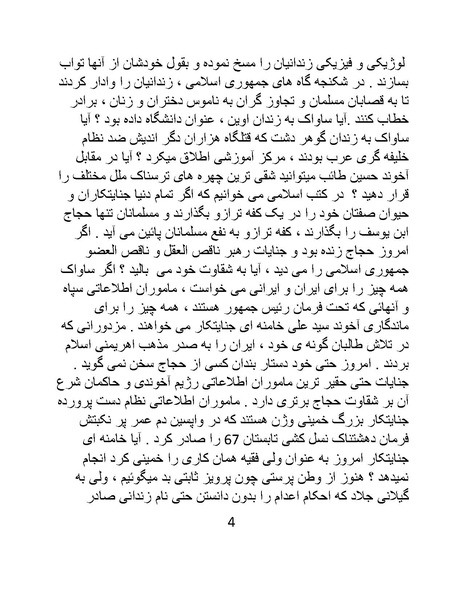 لوژیکی و فیزیکی زندانیان را مسخ نموده و بقول خودشان از آنها تواب بسازند . در شکنجه گاه های جمهوری اسلامی ، زندانیان را وادار کردند تا به قصابان مسلمان و تجاوز گران به ناموس دختران و زنان ، برادر خطاب کنند .آیا ساواک به زندان اوین ، عنوان دانشگاه داده بود ؟ آیا ساواک به زندان گوهر دشت که قتلگاه هزاران دگر اندیش ضد نظام خلیفه گری عرب بودند ، مرکز آموزشی اطلاق میکرد ؟ آیا در مقابل آخوند حسین طائب میتوانید شقی ترین چهره های ترسناک ملل مختلف را قرار دهید ؟ در کتب اسلامی می خوانیم که اگر تمام دنیا جنایتکاران و حیوان صفتان خود را در یک کفه ترازو بگذارند و مسلمانان تنها حجاج ابن یوسف را بگذارند ، کفه ترازو به نفع مسلمانان پائین می آید . اگر امروز حجاج زنده بود و جنایات رهبر ناقص العقل و ناقص العضو جمهوری اسلامی را می دید ، آیا به شقاوت خود می بالید ؟ اگر ساواک همه چیز را برای ایران و ایرانی می خواست ، ماموران اطلاعاتی سپاه و آنهائی که تحت فرمان رئیس جمهور هستند ، همه چیز را برای ماندگاری آخوند سید علی خامنه ای جنایتکار می خواهند . مزدورانی که در تلاش طالبان گونه ی خود ، ایران را به صدر مذهب اهریمنی اسلام بردند . امروز حتی خود دستار بندان کسی از حجاج سخن نمی گوید . جنایات حتی حقیر ترین ماموران اطلاعاتی رژیم آخوندی و حاکمان شرع آن بر شقاوت حجاج برتری دارد . ماموران اطلاعاتی نظام دست پرورده جنایتکار بزرگ خمینی وژن هستند که در واپسین دم عمر پر نکبتش فرمان دهشتناک نسل کشی تابستان 67 را صادر کرد . آیا خامنه ای جنایتکار امروز به عنوان ولی فقیه همان کاری را خمینی کرد انجام نمیدهد ؟ هنوز از وطن پرستی چون پرویز ثابتی بد میگوئیم ، ولی به گیلانی جلاد که احکام اعدام را بدون دانستن حتی نام زندانی صادر

4